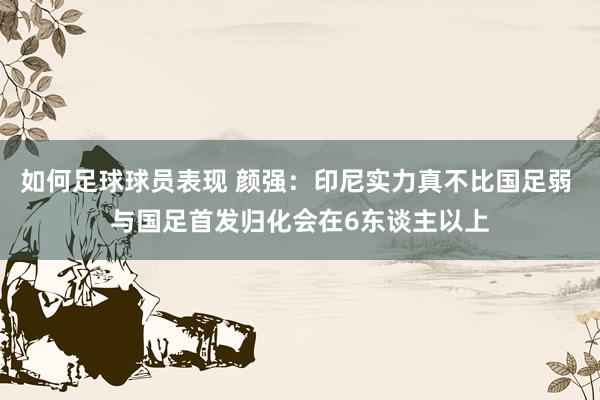 如何足球球员表现 颜强：印尼实力真不比国足弱 与国足首发归化会在6东谈主以上